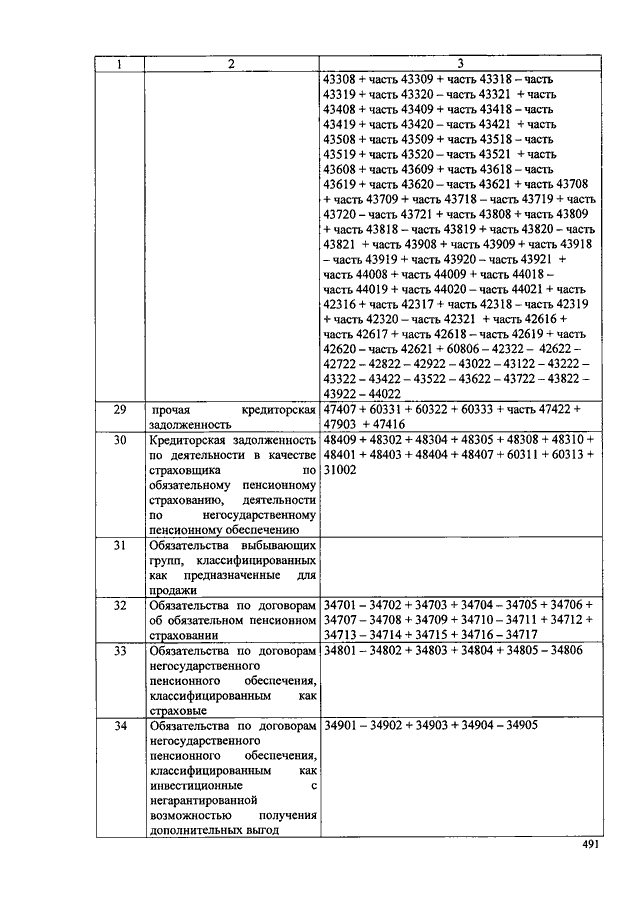 | 1 | 2 | 3 |
|---|---|---|
| | | 43308 + часть 43309 + часть 43318 – часть 43319 + часть 43320 – часть 43321 + часть 43408 + часть 43409 + часть 43418 – часть 43419 + часть 43420 – часть 43421 + часть 43508 + часть 43509 + часть 43518 – часть 43519 + часть 43520 – часть 43521 + часть 43608 + часть 43609 + часть 43618 – часть 43619 + часть 43620 – часть 43621 + часть 43708 + часть 43709 + часть 43718 – часть 43719 + часть 43720 – часть 43721 + часть 43808 + часть 43809 + часть 43818 – часть 43819 + часть 43820 – часть 43821 + часть 43908 + часть 43909 + часть 43918 – часть 43919 + часть 43920 – часть 43921 + часть 44008 + часть 44009 + часть 44018 – часть 44019 + часть 44020 – часть 44021 + часть 42316 + часть 42317 + часть 42318 – часть 42319 + часть 42320 – часть 42321 + часть 42616 + часть 42617 + часть 42618 – часть 42619 + часть 42620 – часть 42621 + 60806 – 42322 – 42622 – 42722 – 42822 – 42922 – 43022 – 43122 – 43222 – 43322 – 43422 – 43522 – 43622 – 43722 – 43822 – 43922 – 44022 |
| 29 | прочая кредиторская задолженность | 47407 + 60331 + 60322 + 60333 + часть 47422 + 47903 + 47416 |
| 30 | Кредиторская задолженность по деятельности в качестве страховщика по обязательному пенсионному страхованию, деятельности по негосударственному пенсионному обеспечению | 48409 + 48302 + 48304 + 48305 + 48308 + 48310 + 48401 + 48403 + 48404 + 48407 + 60311 + 60313 + 31002 |
| 31 | Обязательства выбывающих групп, классифицированных как предназначенные для продажи | |
| 32 | Обязательства по договорам об обязательном пенсионном страховании | 34701 – 34702 + 34703 + 34704 – 34705 + 34706 + 34707 – 34708 + 34709 + 34710 – 34711 + 34712 + 34713 – 34714 + 34715 + 34716 – 34717 |
| 33 | Обязательства по договорам негосударственного пенсионного обеспечения, классифицированным как страховые | 34801 – 34802 + 34803 + 34804 + 34805 – 34806 |
| 34 | Обязательства по договорам негосударственного пенсионного обеспечения, классифицированным как инвестиционные с негарантированной возможностью получения дополнительных выгод | 34901 – 34902 + 34903 + 34904 – 34905 |

491